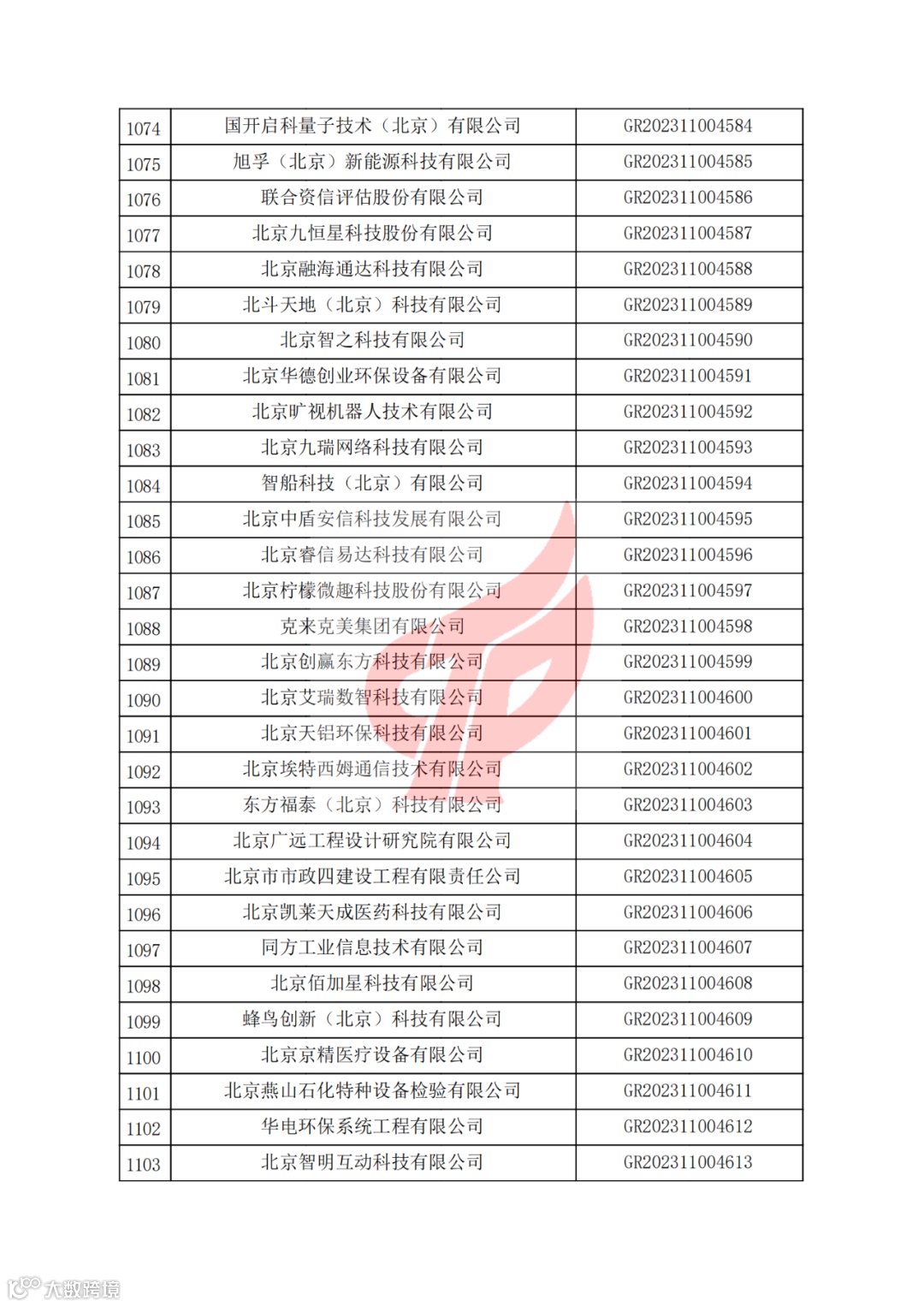 | 1074 | 国开启科量子技术（北京）有限公司 | GR202311004584 |
|---|---|---|
| 1075 | 旭孚（北京）新能源科技有限公司 | GR202311004585 |
| 1076 | 联合资信评估股份有限公司 | GR202311004586 |
| 1077 | 北京九恒星科技股份有限公司 | GR202311004587 |
| 1078 | 北京融海通达科技有限公司 | GR202311004588 |
| 1079 | 北斗天地（北京）科技有限公司 | GR202311004589 |
| 1080 | 北京智之科技有限公司 | GR202311004590 |
| 1081 | 北京华德创业环保设备有限公司 | GR202311004591 |
| 1082 | 北京旷视机器人技术有限公司 | GR202311004592 |
| 1083 | 北京九瑞网络科技有限公司 | GR202311004593 |
| 1084 | 智船科技（北京）有限公司 | GR202311004594 |
| 1085 | 北京中盾安信科技发展有限公司 | GR202311004595 |
| 1086 | 北京睿信易达科技有限公司 | GR202311004596 |
| 1087 | 北京柠檬微趣科技股份有限公司 | GR202311004597 |
| 1088 | 克来克美集团有限公司 | GR202311004598 |
| 1089 | 北京创赢东方科技有限公司 | GR202311004599 |
| 1090 | 北京艾瑞数智科技有限公司 | GR202311004600 |
| 1091 | 北京天铝环保科技有限公司 | GR202311004601 |
| 1092 | 北京埃特西姆通信技术有限公司 | GR202311004602 |
| 1093 | 东方福泰（北京）科技有限公司 | GR202311004603 |
| 1094 | 北京广远工程设计研究院有限公司 | GR202311004604 |
| 1095 | 北京市市政四建设工程有限责任公司 | GR202311004605 |
| 1096 | 北京凯莱天成医药科技有限公司 | GR202311004606 |
| 1097 | 同方工业信息技术有限公司 | GR202311004607 |
| 1098 | 北京佰加星科技有限公司 | GR202311004608 |
| 1099 | 蜂鸟创新（北京）科技有限公司 | GR202311004609 |
| 1100 | 北京京精医疗设备有限公司 | GR202311004610 |
| 1101 | 北京燕山石化特种设备检验有限公司 | GR202311004611 |
| 1102 | 华电环保系统工程有限公司 | GR202311004612 |
| 1103 | 北京智明互动科技有限公司 | GR202311004613 |

大数跨境